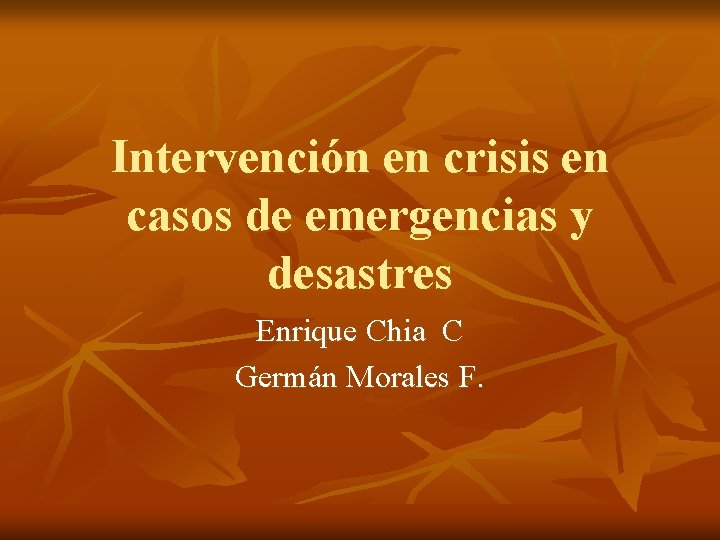 Intervención en crisis en casos de emergencias y desastres

Enrique Chia C
Germán Morales F.